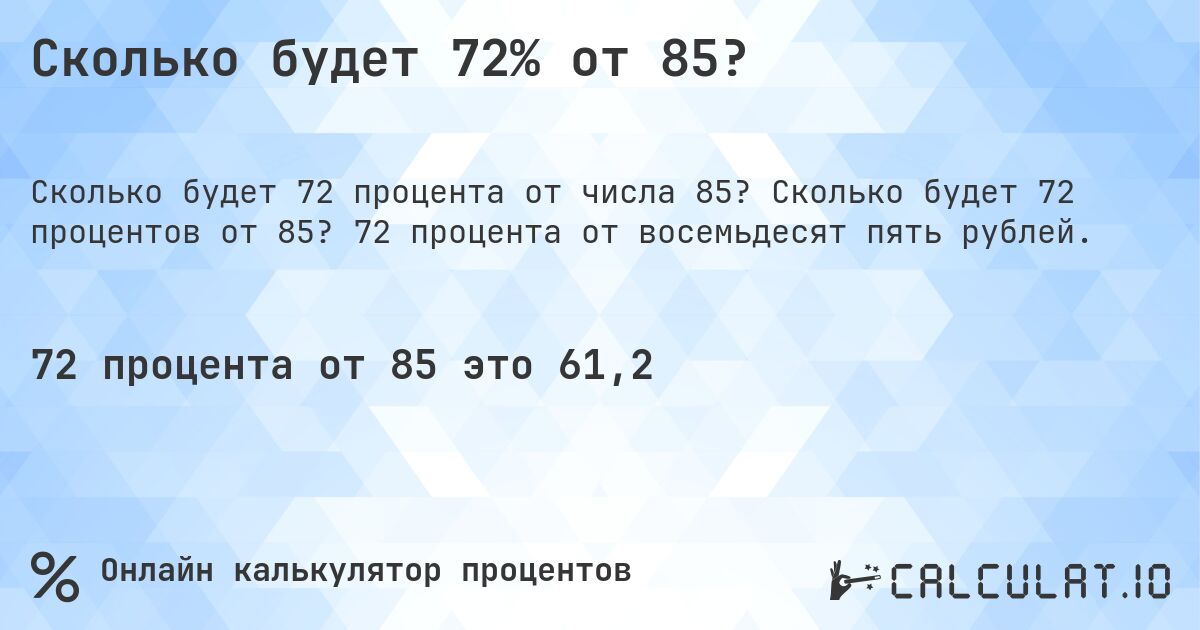 Сколько будет 72% от 85?

Сколько будет 72 процента от числа 85? Сколько будет 72 процентов от 85? 72 процента от восемьдесят пять рублей.

72 процента от 85 это 61,2

%

Онлайн калькулятор процентов

CALCULAT.IO